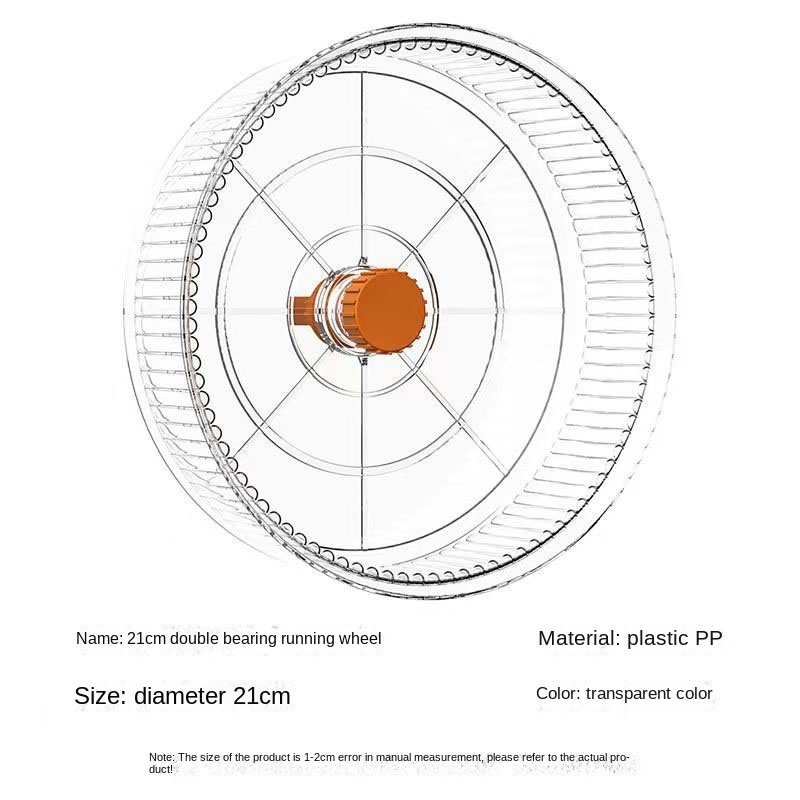 Name: 21cm double bearing running wheel

Material: plastic PP

Size: diameter 21cm

Color: transparent color

Note: The size of the product is 1-2cm error in manual measurement, please refer to the actual product!